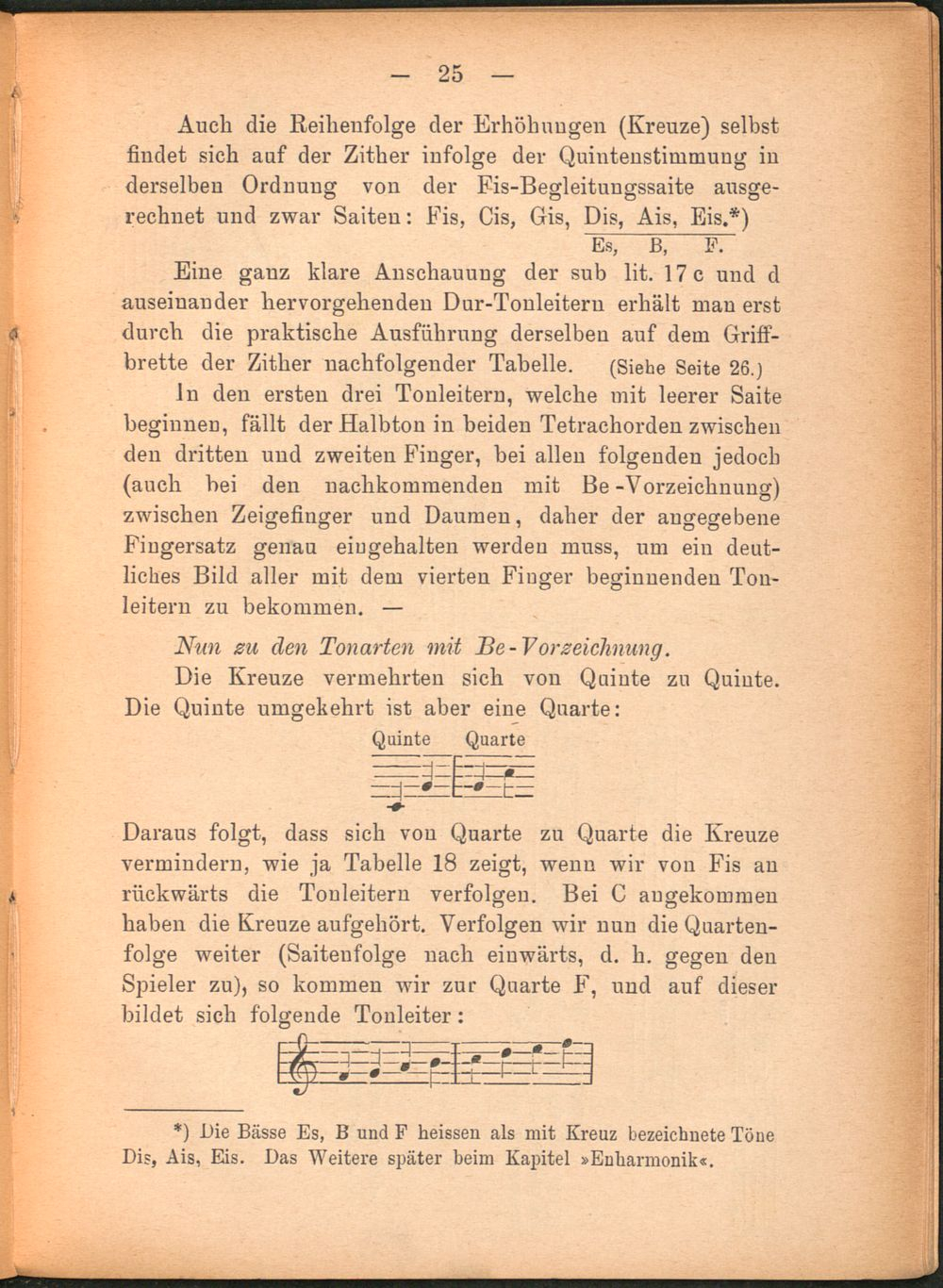 — 25 —

Auch die Reihenfolge der Erhöhungen (Kreuze) selbst findet sich auf der Zither infolge der Quintenstimmung in derselben Ordnung von der Fis-Begleitungssaite ausgerechnet und zwar Saiten: Fis, Cis, Gis, Dis, Ais, Eis.*)

Es, B, F.

Eine ganz klare Anschauung der sub lit. 17 c und d auseinander hervorgehenden Dur-Tonleitern erhält man erst durch die praktische Ausführung derselben auf dem Griffbrette der Zither nachfolgender Tabelle. (Siehe Seite 26.)

In den ersten drei Tonleitern, welche mit leerer Saite beginnen, fällt der Halbton in beiden Tetrachorden zwischen den dritten und zweiten Finger, bei allen folgenden jedoch (auch bei den nachkommenden mit Be-Vorzeichnung) zwischen Zeigefinger und Daumen, daher der angegebene Fingersatz genau eingehalten werden muss, um ein deutliches Bild aller mit dem vierten Finger beginnenden Tonleitern zu bekommen. —

Nun zu den Tonarten mit Be-Vorzeichnung.

Die Kreuze vermehrten sich von Quinte zu Quinte. Die Quinte umgekehrt ist aber eine Quarte:

Quinte Quarte

Daraus folgt, dass sich von Quarte zu Quarte die Kreuze vermindern, wie ja Tabelle 18 zeigt, wenn wir von Fis an rückwärts die Tonleitern verfolgen. Bei C angekommen haben die Kreuze aufgehört. Verfolgen wir nun die Quartenfolge weiter (Saitenfolge nach einwärts, d. h. gegen den Spieler zu), so kommen wir zur Quarte F, und auf dieser bildet sich folgende Tonleiter:

*) Die Bässe Es, B und F heissen als mit Kreuz bezeichnete Töne Dis, Ais, Eis. Das Weitere später beim Kapitel »Enharmonik«.